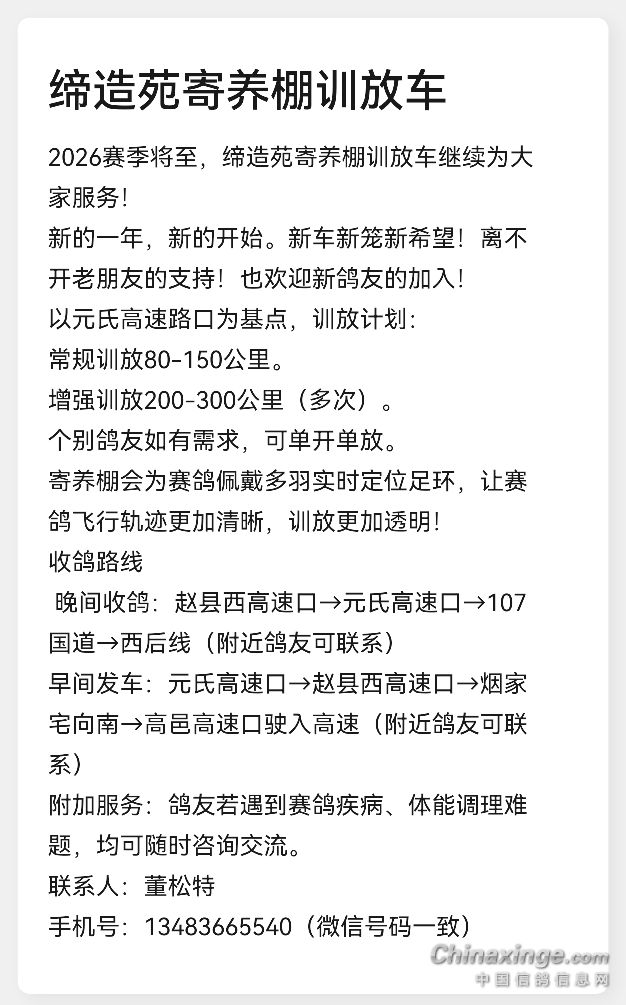 缔造苑寄养棚训放车

2026赛季将至，缔造苑寄养棚训放车继续为大家服务！
新的一年，新的开始。新车新笼新希望！离不开老朋友的支持！也欢迎新鸽友的加入！
以元氏高速路口为基点，训放计划：
常规训放80-150公里。
增强训放200-300公里（多次）。
个别鸽友如有需求，可单开单放。
寄养棚会为赛鸽佩戴多羽实时定位足环，让赛鸽飞行轨迹更加清晰，训放更加透明！
收鸽路线
晚间收鸽：赵县西高速口→元氏高速口→107国道→西后线（附近鸽友可联系）
早间发车：元氏高速口→赵县西高速口→烟家宅向南→高邑高速口驶入高速（附近鸽友可联系）
附加服务：鸽友若遇到赛鸽疾病、体能调理难题，均可随时咨询交流。
联系人：董松特
手机号：13483665540（微信号码一致）

Chinaxinge.com
中国信鸽信息网